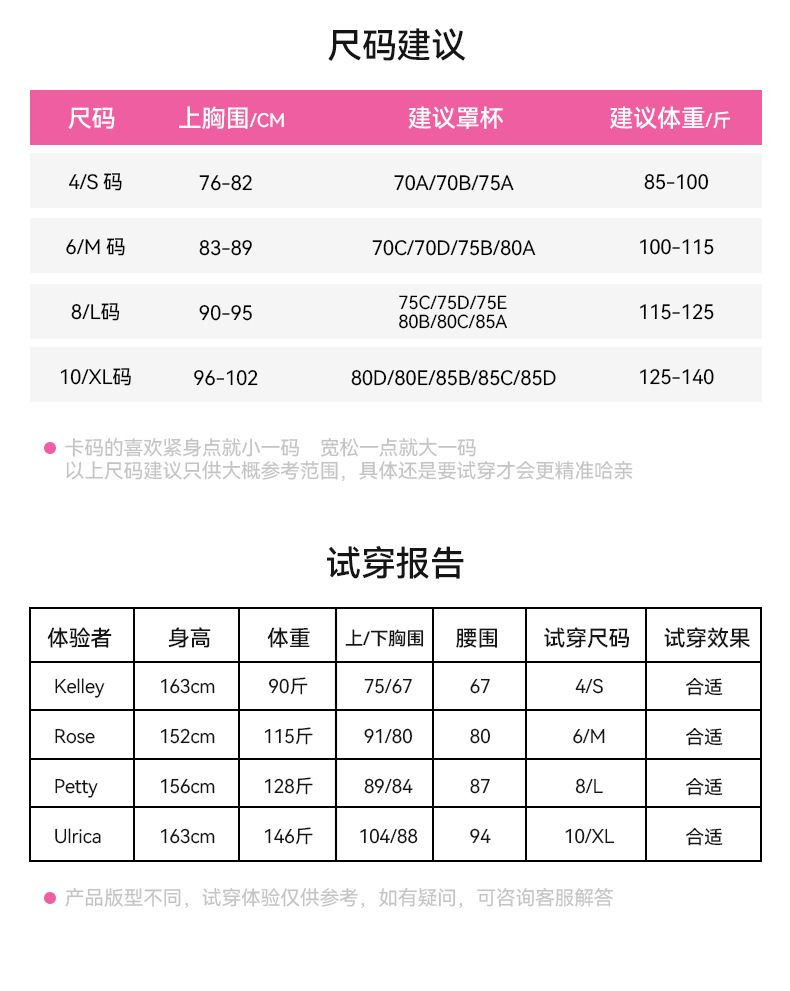 尺码建议

| 尺码 | 上胸围/CM | 建议罩杯 | 建议体重/斤 |
|---|---|---|---|
| 4/S码 | 76-82 | 70A/70B/75A | 85-100 |
| 6/M码 | 83-89 | 70C/70D/75B/80A | 100-115 |
| 8/L码 | 90-95 | 75C/75D/75E 80B/80C/85A | 115-125 |
| 10/XL码 | 96-102 | 80D/80E/85B/85C/85D | 125-140 |

• 卡码的喜欢紧身点就小一码 宽松一点就大一码
以上尺码建议只供大概参考范围，具体还是要试穿才会更精准哈亲

试穿报告

| 体验者 | 身高 | 体重 | 上/下胸围 | 腰围 | 试穿尺码 | 试穿效果 |
|---|---|---|---|---|---|---|
| Kelley | 163cm | 90斤 | 75/67 | 67 | 4/S | 合适 |
| Rose | 152cm | 115斤 | 91/80 | 80 | 6/M | 合适 |
| Petty | 156cm | 128斤 | 89/84 | 87 | 8/L | 合适 |
| Ulrica | 163cm | 146斤 | 104/88 | 94 | 10/XL | 合适 |

• 产品版型不同，试穿体验仅供参考，如有疑问，可咨询客服解答